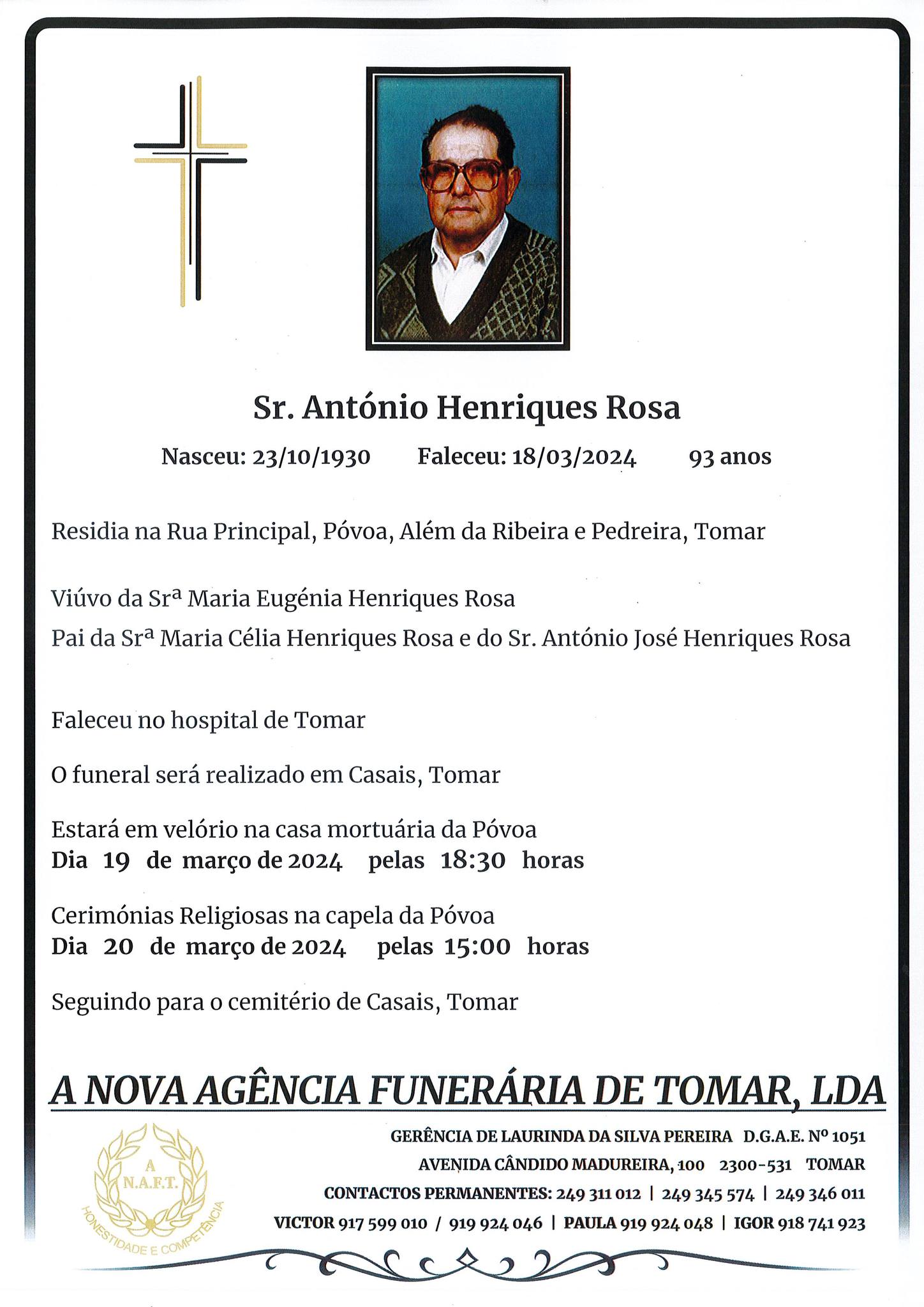 Sr. António Henriques Rosa

Nasceu: 23/10/1930 Faleceu: 18/03/2024 93 anos

Residia na Rua Principal, Póvoa, Além da Ribeira e Pedreira, Tomar

Viúvo da Srª Maria Eugénia Henriques Rosa

Pai da Srª Maria Célia Henriques Rosa e do Sr. António José Henriques Rosa

Faleceu no hospital de Tomar

O funeral será realizado em Casais, Tomar

Estará em velório na casa mortuária da Póvoa
Dia 19 de março de 2024 pelas 18:30 horas

Cerimónias Religiosas na capela da Póvoa
Dia 20 de março de 2024 pelas 15:00 horas

Seguindo para o cemitério de Casais, Tomar

A NOVA AGÊNCIA FUNERÁRIA DE TOMAR, LDA

A N.A.F.T. HONESTIDADE E COMPETÊNCIA

GERÊNCIA DE LAURINDA DA SILVA PEREIRA D.G.A.E. Nº 1051
AVENIDA CÂNDIDO MADUREIRA, 100 2300-531 TOMAR
CONTACTOS PERMANENTES: 249 311 012 | 249 345 574 | 249 346 011
VICTOR 917 599 010 / 919 924 046 | PAULA 919 924 048 | IGOR 918 741 923